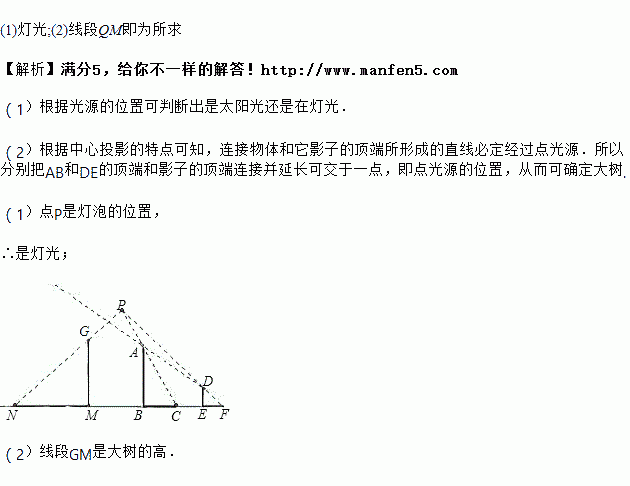 (1)灯光;(2)线段$QM$即为所求

【解析】满分5，给你不一样的解答！http://www.manfen5.com

（1）根据光源的位置可判断出是太阳光还是在灯光．

（2）根据中心投影的特点可知，连接物体和它影子的顶端所形成的直线必定经过点光源．所以分别把AB和DE的顶端和影子的顶端连接并延长可交于一点，即点光源的位置，从而可确定大树．

（1）点P是灯泡的位置，

∴是灯光；

P
G
A
D
N
M
B
C
E
F

（2）线段GM是大树的高．